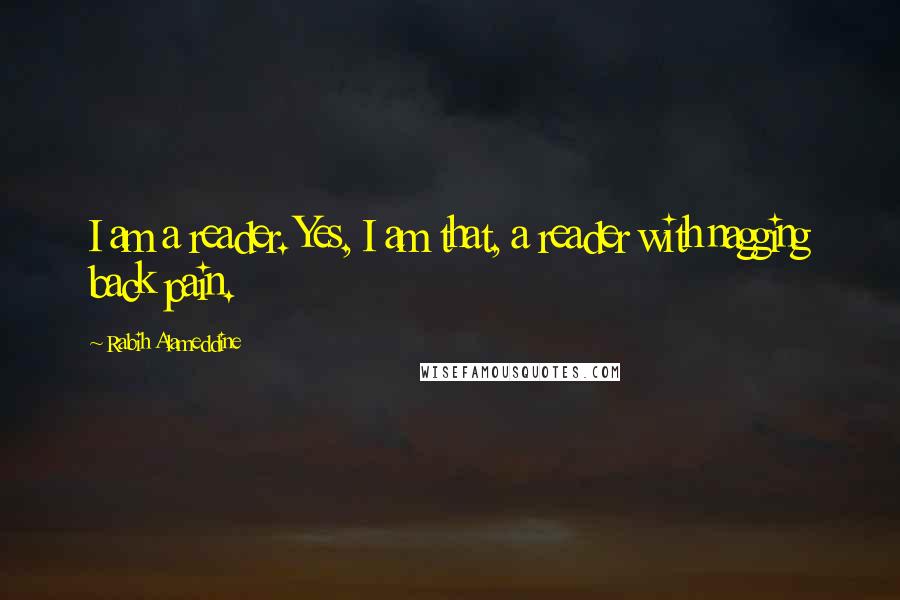 I am a reader. Yes, I am that, a reader with nagging back pain.

~ Rabih Alameddine

WISEFAMOUSQUOTES.COM